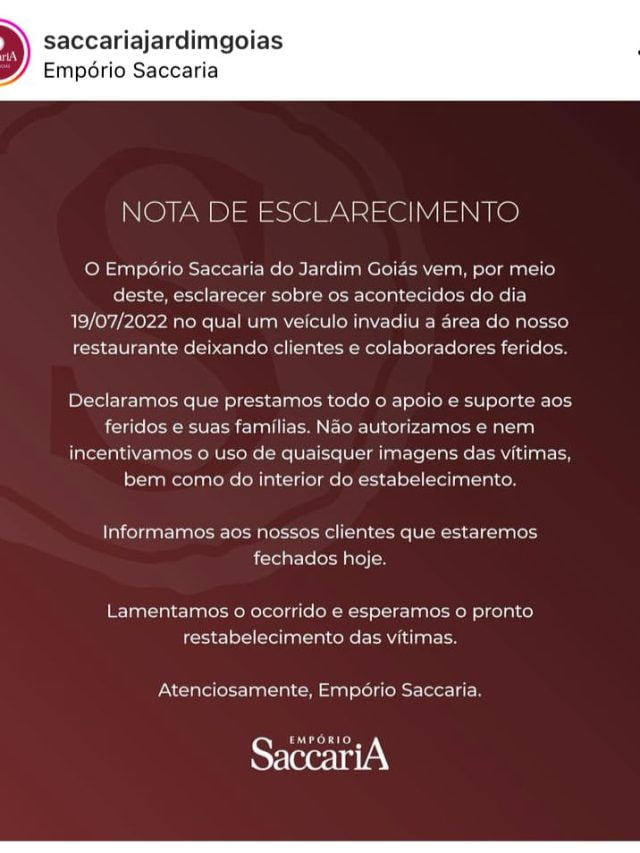 saccariajardimgoias
Empório Saccaria

NOTA DE ESCLARECIMENTO

O Empório Saccaria do Jardim Goiás vem, por meio deste, esclarecer sobre os acontecidos do dia 19/07/2022 no qual um veículo invadiu a área do nosso restaurante deixando clientes e colaboradores feridos.

Declaramos que prestamos todo o apoio e suporte aos feridos e suas famílias. Não autorizamos e nem incentivamos o uso de quaisquer imagens das vítimas, bem como do interior do estabelecimento.

Informamos aos nossos clientes que estaremos fechados hoje.

Lamentamos o ocorrido e esperamos o pronto restabelecimento das vítimas.

Atenciosamente, Empório Saccaria.

EMPÓRIO
SaccariA